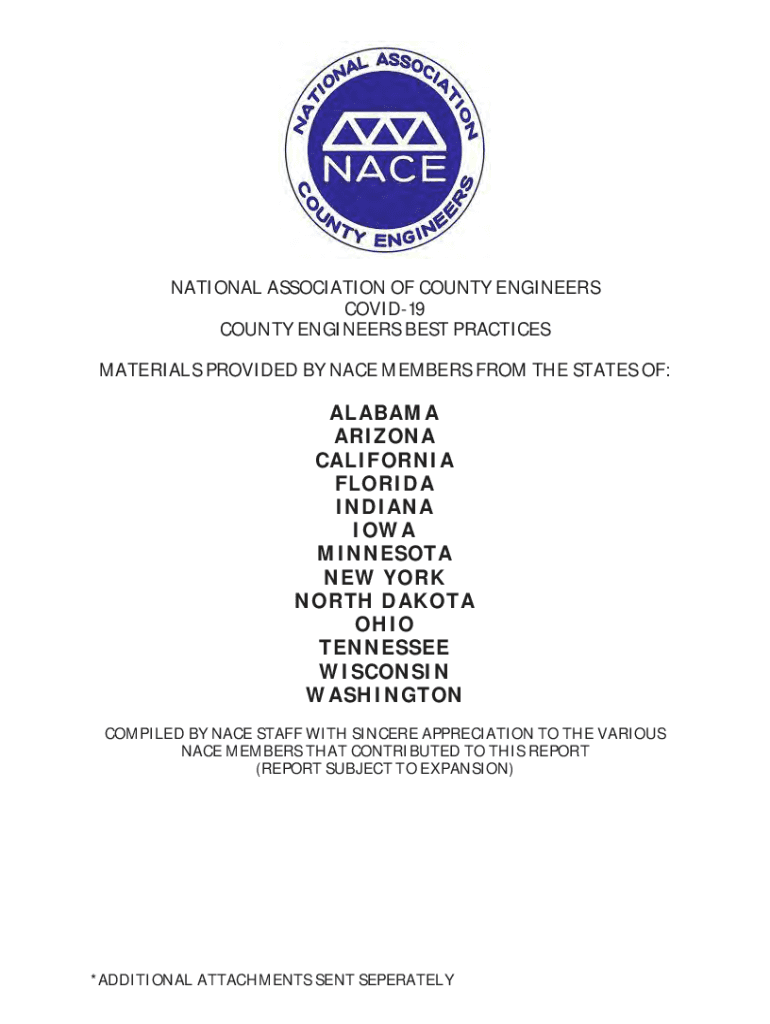 NATIONAL ASSOCIATION
NACE
COUNTY ENGINEERS

NATIONAL ASSOCIATION OF COUNTY ENGINEERS
COVID-19
COUNTY ENGINEERS BEST PRACTICES

MATERIALS PROVIDED BY NACE MEMBERS FROM THE STATES OF:

ALABAMA
ARIZONA
CALIFORNIA
FLORIDA
INDIANA
IOWA
MINNESOTA
NEW YORK
NORTH DAKOTA
OHIO
TENNESSEE
WISCONSIN
WASHINGTON

COMPILED BY NACE STAFF WITH SINCERE APPRECIATION TO THE VARIOUS NACE MEMBERS THAT CONTRIBUTED TO THIS REPORT
(REPORT SUBJECT TO EXPANSION)

*ADDITIONAL ATTACHMENTS SENT SEPERATELY